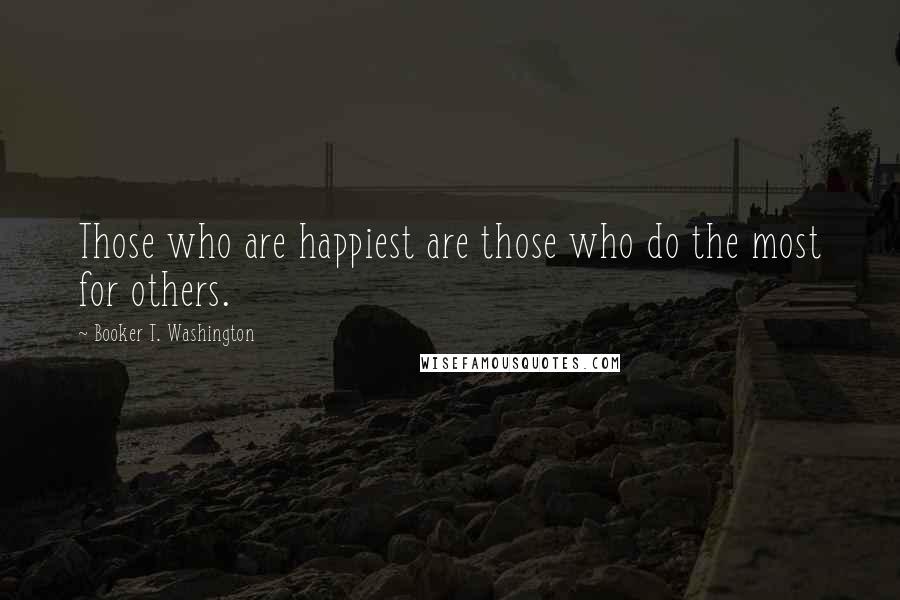 Those who are happiest are those who do the most for others.

~ Booker T. Washington

WISEFAMOUSQUOTES.COM